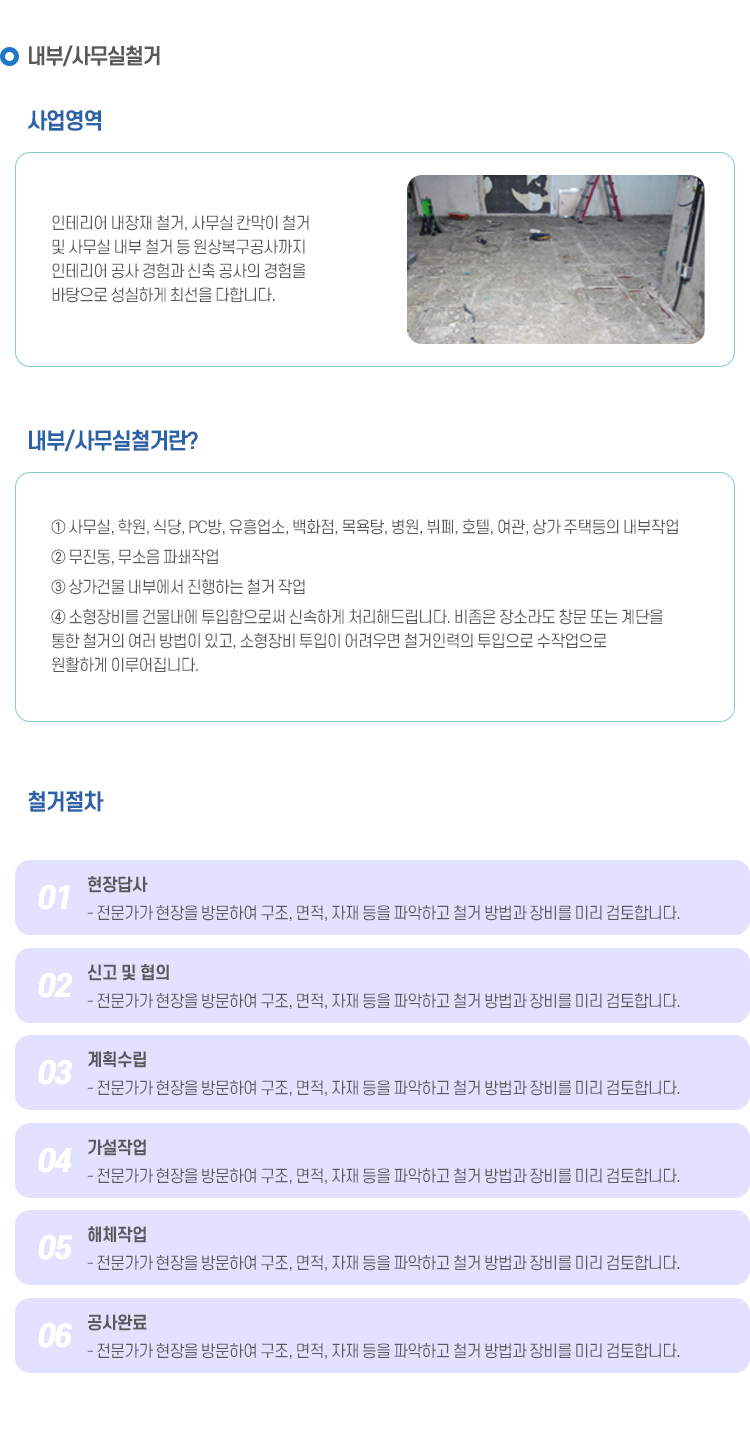 내부/사무실철거

사업영역

인테리어 내장재 철거, 사무실 칸막이 철거 및 사무실 내부 철거 등 원상복구공사까지 인테리어 공사 경험과 신축 공사의 경험을 바탕으로 성실하게 최선을 다합니다.

내부/사무실철거란?

① 사무실, 학원, 식당, PC방, 유흥업소, 백화점, 목욕탕, 병원, 뷔페, 호텔, 여관, 상가 주택등의 내부작업
② 무진동, 무소음 파쇄작업
③ 상가건물 내부에서 진행하는 철거 작업
④ 소형장비를 건물내에 투입함으로써 신속하게 처리해드립니다. 비좁은 장소라도 창문 또는 계단을 통한 철거의 여러 방법이 있고, 소형장비 투입이 어려우면 철거인력의 투입으로 수작업으로 원활하게 이루어집니다.

철거절차

01
현장답사
- 전문가가 현장을 방문하여 구조, 면적, 자재 등을 파악하고 철거 방법과 장비를 미리 검토합니다.

02
신고 및 협의
- 전문가가 현장을 방문하여 구조, 면적, 자재 등을 파악하고 철거 방법과 장비를 미리 검토합니다.

03
계획수립
- 전문가가 현장을 방문하여 구조, 면적, 자재 등을 파악하고 철거 방법과 장비를 미리 검토합니다.

04
가설작업
- 전문가가 현장을 방문하여 구조, 면적, 자재 등을 파악하고 철거 방법과 장비를 미리 검토합니다.

05
해체작업
- 전문가가 현장을 방문하여 구조, 면적, 자재 등을 파악하고 철거 방법과 장비를 미리 검토합니다.

06
공사완료
- 전문가가 현장을 방문하여 구조, 면적, 자재 등을 파악하고 철거 방법과 장비를 미리 검토합니다.